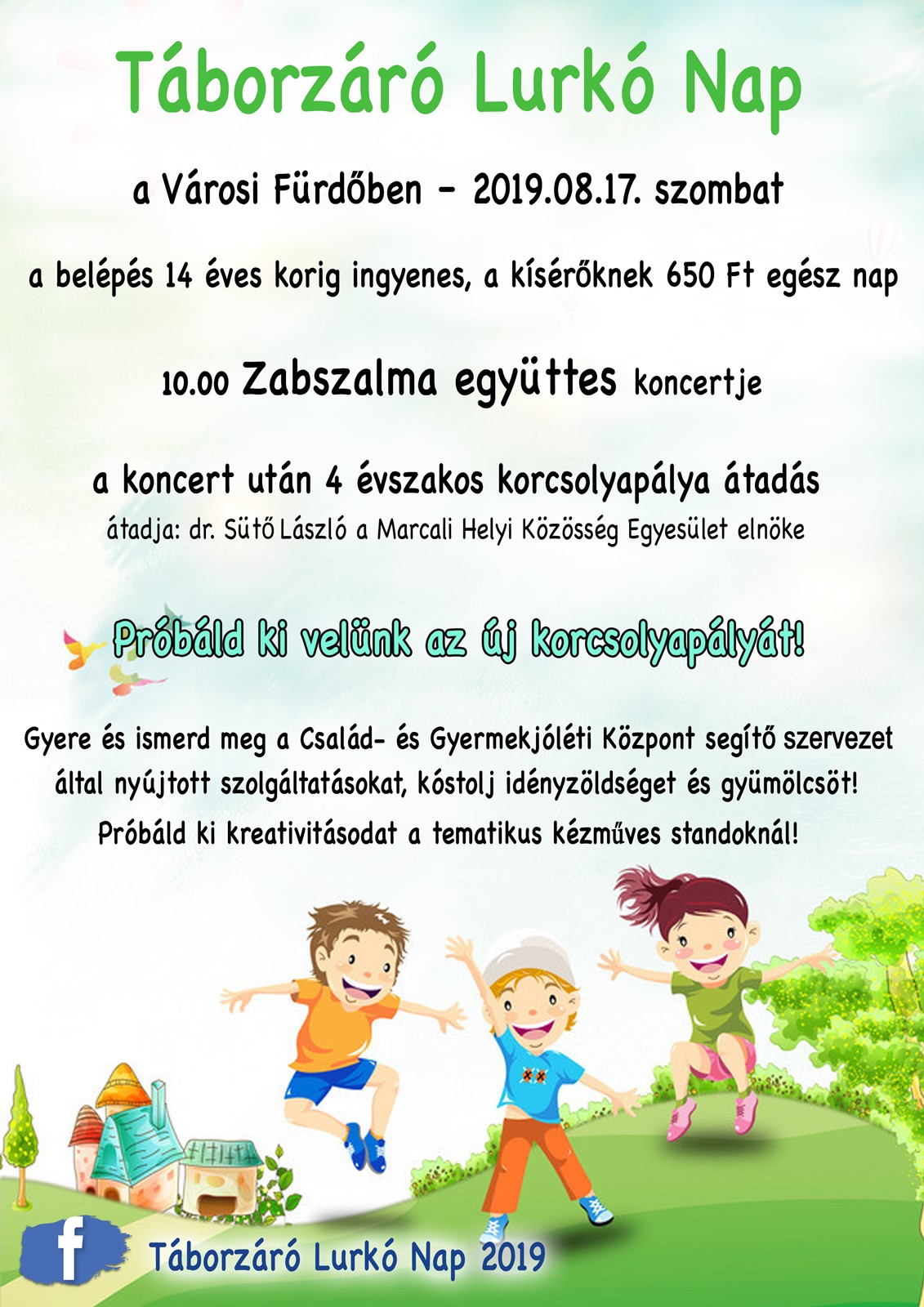 Táborzáró Lurkó Nap

a Városi Fürdőben – 2019.08.17. szombat

a belépés 14 éves korig ingyenes, a kísérőknek 650 Ft egész nap

10.00 Zabszalma együttes koncertje

a koncert után 4 évszakos korcsolyapálya átadás

átadja: dr. Sütő László a Marcali Helyi Közösség Egyesület elnöke

Próbáld ki velünk az új korcsolyapályát!

Gyere és ismerd meg a Család- és Gyermekjóléti Központ segítő szervezet által nyújtott szolgáltatásokat, kóstolj idényzöldséget és gyümölcsöt! Próbáld ki kreativitásodat a tematikus kézműves standoknál!

f

Táborzáró Lurkó Nap 2019